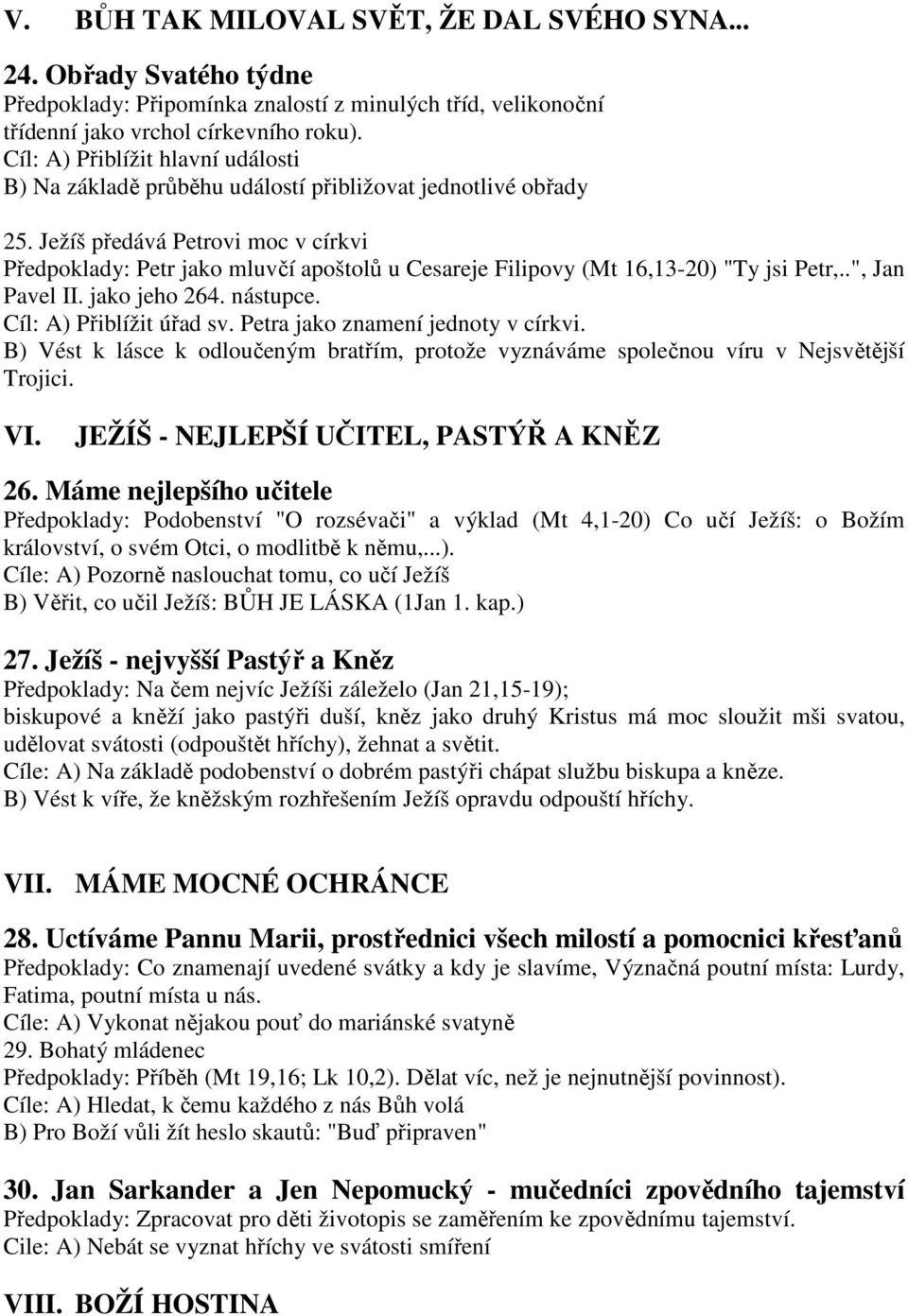 V. BŮH TAK MILOVAL SVĚT, ŽE DAL SVÉHO SYNA...

24. Obřady Svatého týdne
Předpoklady: Připomínka znalostí z minulých tříd, velikonoční třídenní jako vrchol církevního roku).
Cíl: A) Přiblížit hlavní události
B) Na základě průběhu událostí přibližovat jednotlivé obřady

25. Ježíš předává Petrovi moc v církvi
Předpoklady: Petr jako mluvčí apoštolů u Cesareje Filipovy (Mt 16,13-20) "Ty jsi Petr,..", Jan Pavel II. jako jeho 264. nástupce.
Cíl: A) Přiblížit úřad sv. Petra jako znamení jednoty v církvi.
B) Vést k lásce k odloučeným bratřím, protože vyznáváme společnou víru v Nejsvětější Trojici.

VI. JEŽÍŠ - NEJLEPŠÍ UČITEL, PASTÝŘ A KNĚZ

26. Máme nejlepšího učitele
Předpoklady: Podobenství "O rozsévači" a výklad (Mt 4,1-20) Co učí Ježíš: o Božím království, o svém Otci, o modlitbě k němu,...).
Cíle: A) Pozorně naslouchat tomu, co učí Ježíš
B) Věřit, co učil Ježíš: BŮH JE LÁSKA (1Jan 1. kap.)

27. Ježíš - nejvyšší Pastýř a Kněz
Předpoklady: Na čem nejvíc Ježíši záleželo (Jan 21,15-19);
biskupové a kněží jako pastýři duší, kněz jako druhý Kristus má moc sloužit mši svatou, udělovat svátosti (odpouštět hříchy), žehnat a světit.
Cíle: A) Na základě podobenství o dobrém pastýři chápat službu biskupa a kněze.
B) Vést k víře, že kněžským rozhřešením Ježíš opravdu odpouští hříchy.

VII. MÁME MOCNÉ OCHRÁNCE

28. Uctíváme Pannu Marii, prostřednici všech milostí a pomocnici křesťanů
Předpoklady: Co znamenají uvedené svátky a kdy je slavíme, Význačná poutní místa: Lurdy, Fatima, poutní místa u nás.
Cíle: A) Vykonat nějakou pouť do mariánské svatyně
29. Bohatý mládenec
Předpoklady: Příběh (Mt 19,16; Lk 10,2). Dělat víc, než je nejnutnější povinnost).
Cíle: A) Hledat, k čemu každého z nás Bůh volá
B) Pro Boží vůli žít heslo skautů: "Buď připraven"

30. Jan Sarkander a Jen Nepomucký - mučedníci zpovědního tajemství
Předpoklady: Zpracovat pro děti životopis se zaměřením ke zpovědnímu tajemství.
Cile: A) Nebát se vyznat hříchy ve svátosti smíření

VIII. BOŽÍ HOSTINA